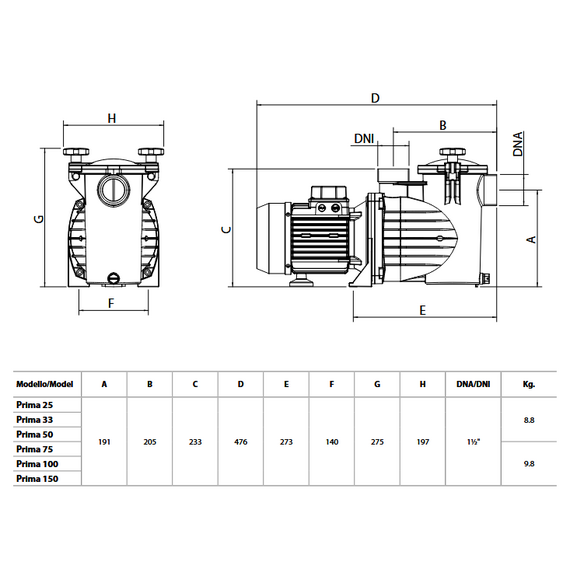 H

G

F

D

B

DNI

DNA

C

A

E

| Modello/Model | A | B | C | D | E | F | G | H | DNA/DNI | Kg. |
|---|---|---|---|---|---|---|---|---|---|---|
| Prima 25 | 191 | 205 | 233 | 476 | 273 | 140 | 275 | 197 | 1½" | 8.8 |
| Prima 33 | | | | | | | | | | |
| Prima 50 | | | | | | | | | | |
| Prima 75 | | | | | | | | | | 9.8 |
| Prima 100 | | | | | | | | | | |
| Prima 150 | | | | | | | | | | |